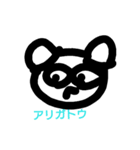 アリガトウ